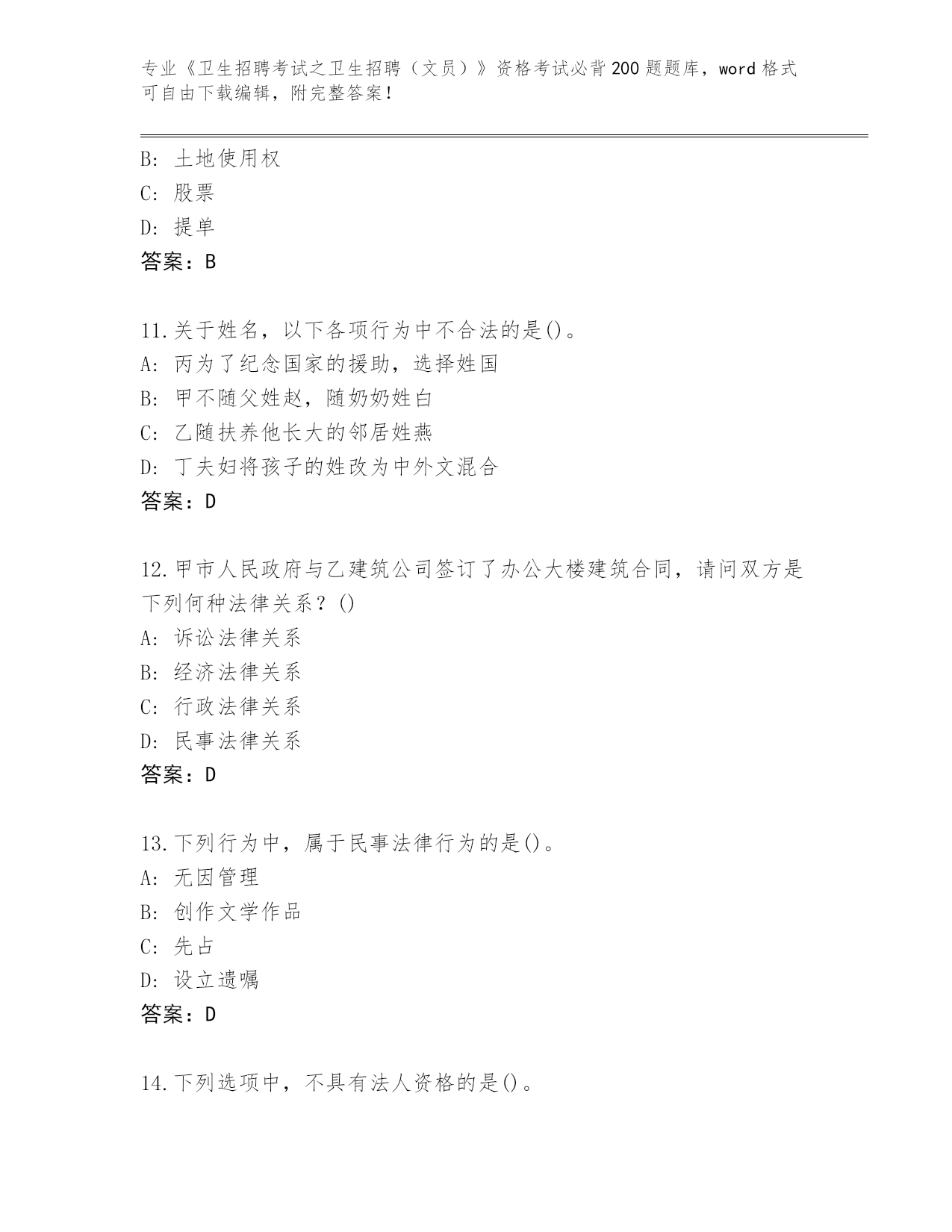 专业《卫生招聘考试之卫生招聘（文员）》资格考试必背200题题库，word格式可自由下载编辑，附完整答案！

B: 土地使用权
C: 股票
D: 提单
答案：B

11.关于姓名，以下各项行为中不合法的是()。
A: 丙为了纪念国家的援助，选择姓国
B: 甲不随父姓赵，随奶奶姓白
C: 乙随扶养他长大的邻居姓燕
D: 丁夫妇将孩子的姓改为中外文混合
答案：D

12.甲市人民政府与乙建筑公司签订了办公大楼建筑合同，请问双方是下列何种法律关系？()
A: 诉讼法律关系
B: 经济法律关系
C: 行政法律关系
D: 民事法律关系
答案：D

13.下列行为中，属于民事法律行为的是()。
A: 无因管理
B: 创作文学作品
C: 先占
D: 设立遗嘱
答案：D

14.下列选项中，不具有法人资格的是()。